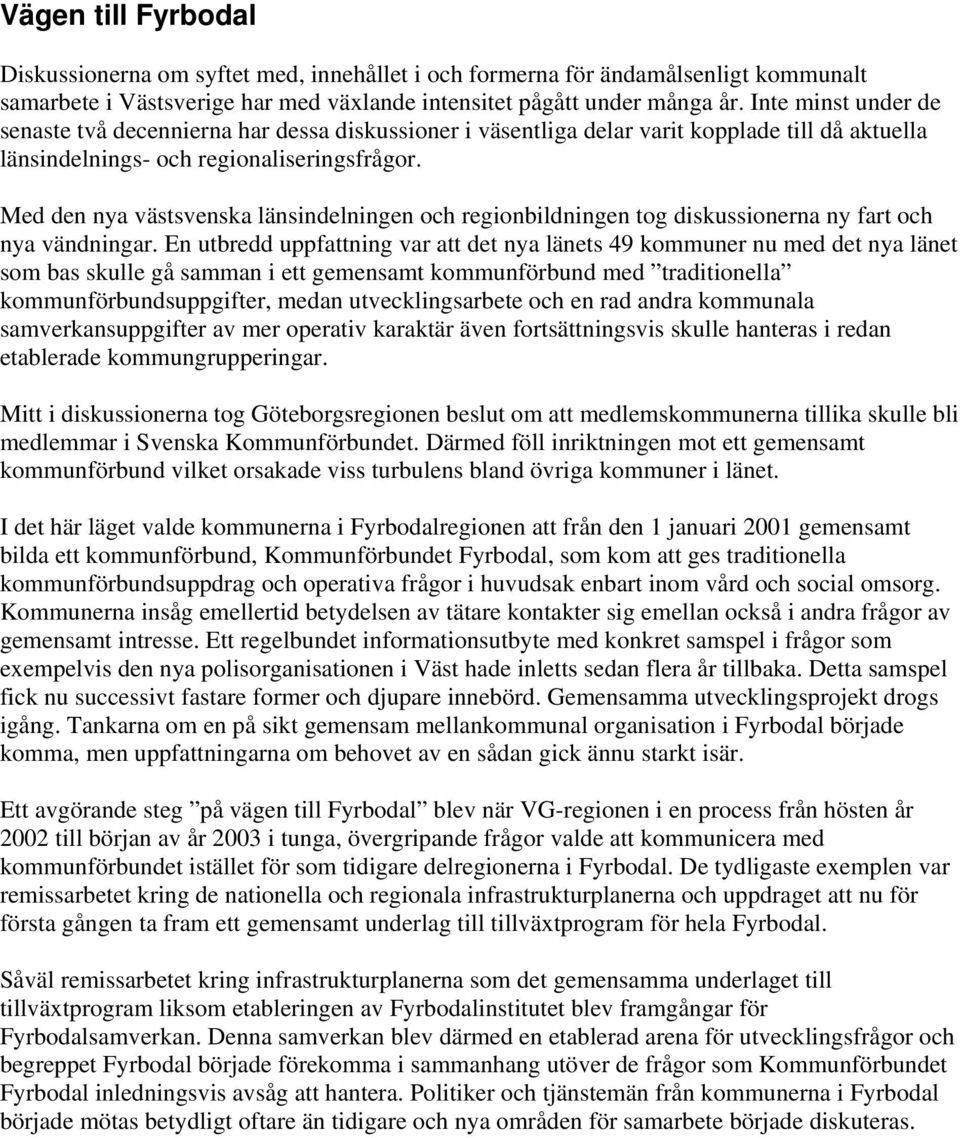 Vägen till Fyrbodal

Diskussionerna om syftet med, innehållet i och formerna för ändamålsenligt kommunalt samarbete i Västsverige har med växlande intensitet pågått under många år. Inte minst under de senaste två decennierna har dessa diskussioner i väsentliga delar varit kopplade till då aktuella länsindelnings- och regionaliseringsfrågor.

Med den nya västsvenska länsindelningen och regionbildningen tog diskussionerna ny fart och nya vändningar. En utbredd uppfattning var att det nya länets 49 kommuner nu med det nya länet som bas skulle gå samman i ett gemensamt kommunförbund med ”traditionella” kommunförbundsuppgifter, medan utvecklingsarbete och en rad andra kommunala samverkansuppgifter av mer operativ karaktär även fortsättningsvis skulle hanteras i redan etablerade kommungrupperingar.

Mitt i diskussionerna tog Göteborgsregionen beslut om att medlemskommunerna tillika skulle bli medlemmar i Svenska Kommunförbundet. Därmed föll inriktningen mot ett gemensamt kommunförbund vilket orsakade viss turbulens bland övriga kommuner i länet.

I det här läget valde kommunerna i Fyrbodalregionen att från den 1 januari 2001 gemensamt bilda ett kommunförbund, Kommunförbundet Fyrbodal, som kom att ges traditionella kommunförbundsuppdrag och operativa frågor i huvudsak enbart inom vård och social omsorg. Kommunerna insåg emellertid betydelsen av tätare kontakter sig emellan också i andra frågor av gemensamt intresse. Ett regelbundet informationsutbyte med konkret samspel i frågor som exempelvis den nya polisorganisationen i Väst hade inletts sedan flera år tillbaka. Detta samspel fick nu successivt fastare former och djupare innebörd. Gemensamma utvecklingsprojekt drogs igång. Tankarna om en på sikt gemensam mellankommunal organisation i Fyrbodal började komma, men uppfattningarna om behovet av en sådan gick ännu starkt isär.

Ett avgörande steg ”på vägen till Fyrbodal” blev när VG-regionen i en process från hösten år 2002 till början av år 2003 i tunga, övergripande frågor valde att kommunicera med kommunförbundet istället för som tidigare delregionerna i Fyrbodal. De tydligaste exemplen var remissarbetet kring de nationella och regionala infrastrukturplanerna och uppdraget att nu för första gången ta fram ett gemensamt underlag till tillväxtprogram för hela Fyrbodal.

Såväl remissarbetet kring infrastrukturplanerna som det gemensamma underlaget till tillväxtprogram liksom etableringen av Fyrbodalinstitutet blev framgångar för Fyrbodalsamverkan. Denna samverkan blev därmed en etablerad arena för utvecklingsfrågor och begreppet Fyrbodal började förekomma i sammanhang utöver de frågor som Kommunförbundet Fyrbodal inledningsvis avsåg att hantera. Politiker och tjänstemän från kommunerna i Fyrbodal började mötas betydligt oftare än tidigare och nya områden för samarbete började diskuteras.